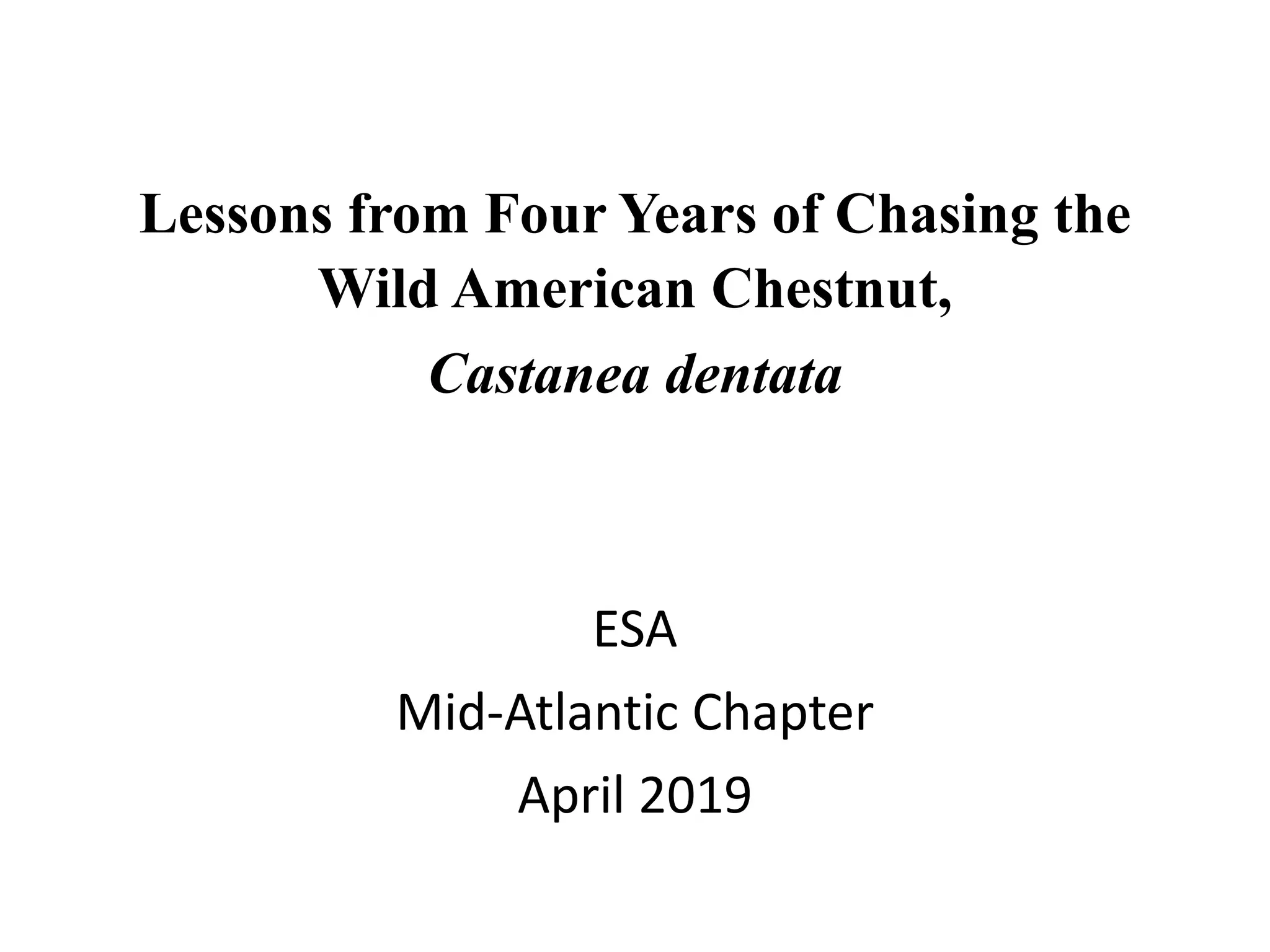 Lessons from Four Years of Chasing the Wild American Chestnut,
Castanea dentata

ESA
Mid-Atlantic Chapter
April 2019